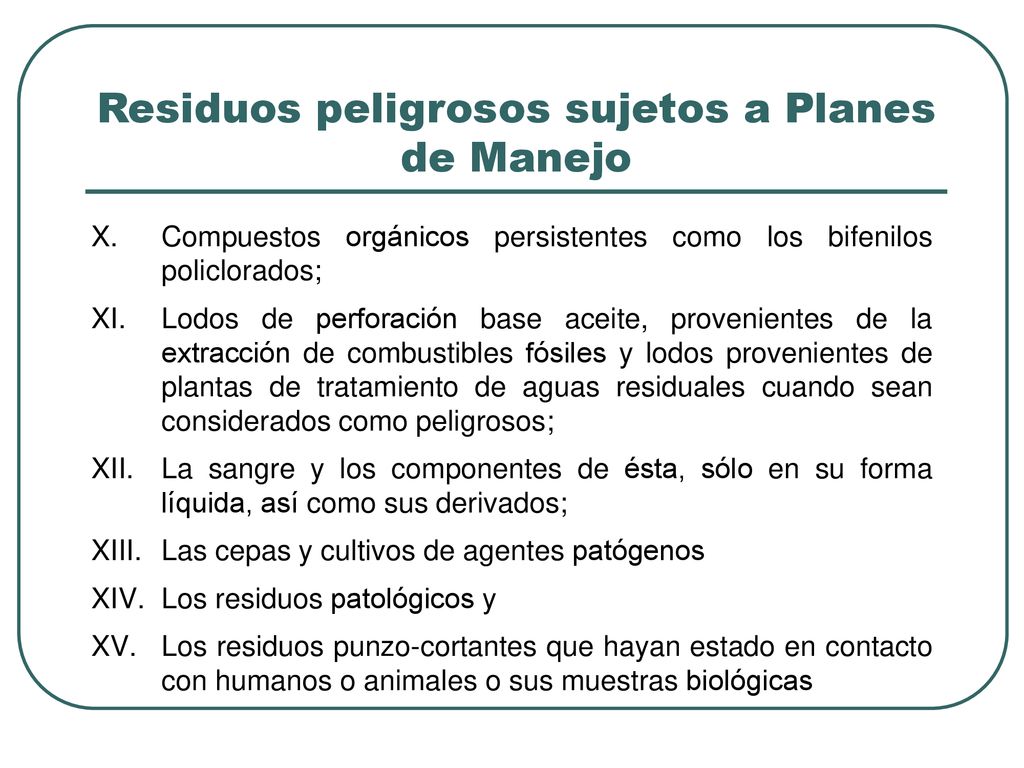 Residuos peligrosos sujetos a Planes de Manejo

X. Compuestos orgánicos persistentes como los bifenilos policlorados;

XI. Lodos de perforación base aceite, provenientes de la extracción de combustibles fósiles y lodos provenientes de plantas de tratamiento de aguas residuales cuando sean considerados como peligrosos;

XII. La sangre y los componentes de ésta, sólo en su forma líquida, así como sus derivados;

XIII. Las cepas y cultivos de agentes patógenos

XIV. Los residuos patológicos y

XV. Los residuos punzo-cortantes que hayan estado en contacto con humanos o animales o sus muestras biológicas